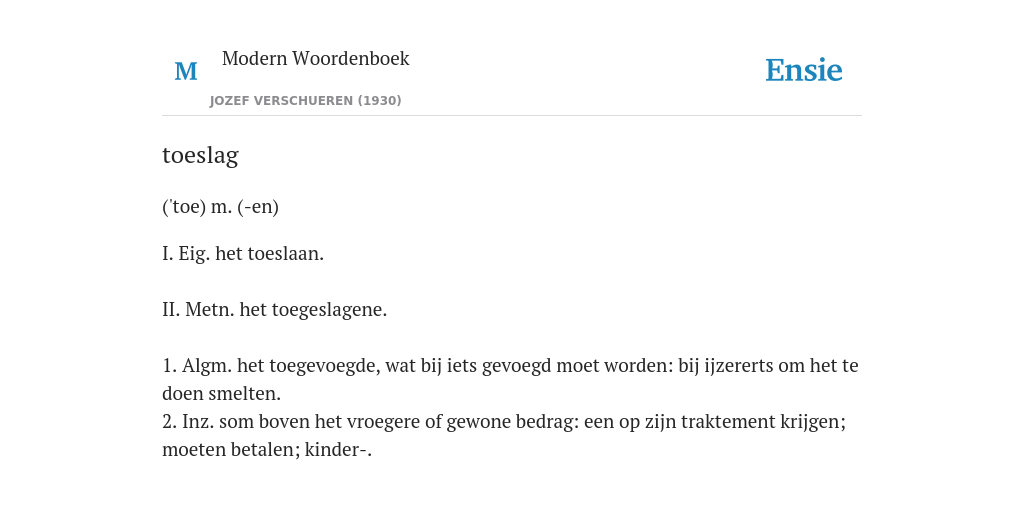 M Modern Woordenboek
JOZEF VERSCHUEREN (1930)

Ensie

toeslag

('toe) m. (-en)

I. Eig. het toeslaan.

II. Metn. het toegeslagene.

1. Algm. het toegevoegde, wat bij iets gevoegd moet worden: bij ijzererts om het te doen smelten.
2. Inz. som boven het vroegere of gewone bedrag: een op zijn traktement krijgen; moeten betalen; kinder-.